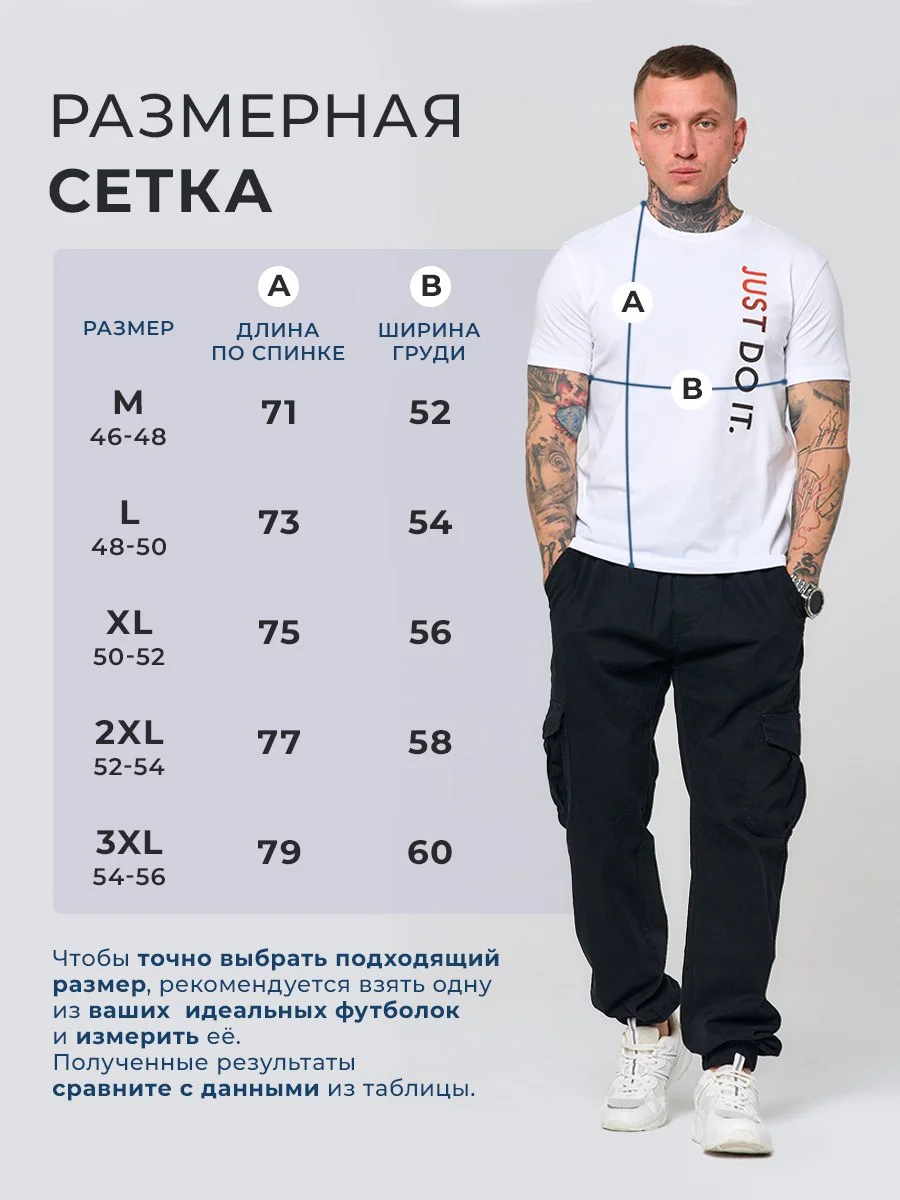 РАЗМЕРНАЯ
СЕТКА

| РАЗМЕР | A ДЛИНА ПО СПИНКЕ | B ШИРИНА ГРУДИ |
|---|---|---|
| M 46-48 | 71 | 52 |
| L 48-50 | 73 | 54 |
| XL 50-52 | 75 | 56 |
| 2XL 52-54 | 77 | 58 |
| 3XL 54-56 | 79 | 60 |

A
B
JUST DO IT.

Чтобы точно выбрать подходящий размер, рекомендуется взять одну из ваших идеальных футболок и измерить её.
Полученные результаты сравните с данными из таблицы.